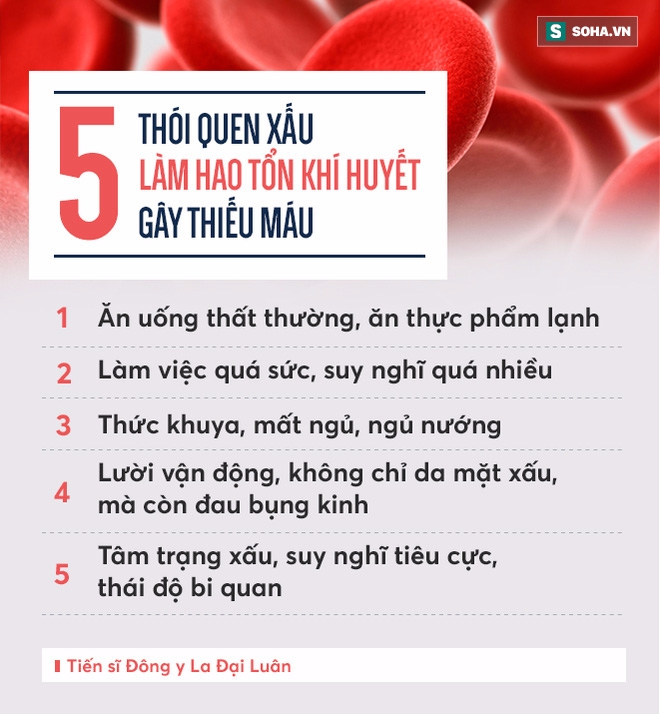 S SOHA.VN

5 THÓI QUEN XẤU LÀM HAO TỔN KHÍ HUYẾT GÂY THIẾU MÁU

1 Ăn uống thất thường, ăn thực phẩm lạnh

2 Làm việc quá sức, suy nghĩ quá nhiều

3 Thức khuya, mất ngủ, ngủ nướng

4 Lười vận động, không chỉ da mặt xấu, mà còn đau bụng kinh

5 Tâm trạng xấu, suy nghĩ tiêu cực, thái độ bi quan

Tiến sĩ Đông y La Đại Luân